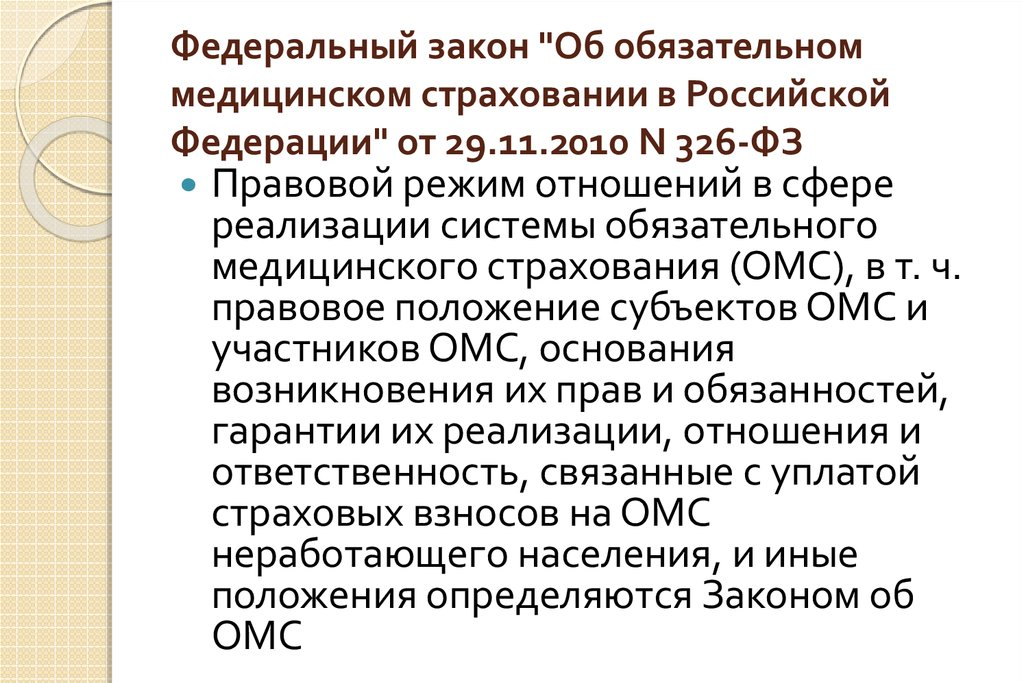 Федеральный закон "Об обязательном медицинском страховании в Российской Федерации" от 29.11.2010 N 326-ФЗ

Правовой режим отношений в сфере реализации системы обязательного медицинского страхования (ОМС), в т. ч. правовое положение субъектов ОМС и участников ОМС, основания возникновения их прав и обязанностей, гарантии их реализации, отношения и ответственность, связанные с уплатой страховых взносов на ОМС неработающего населения, и иные положения определяются Законом об ОМС